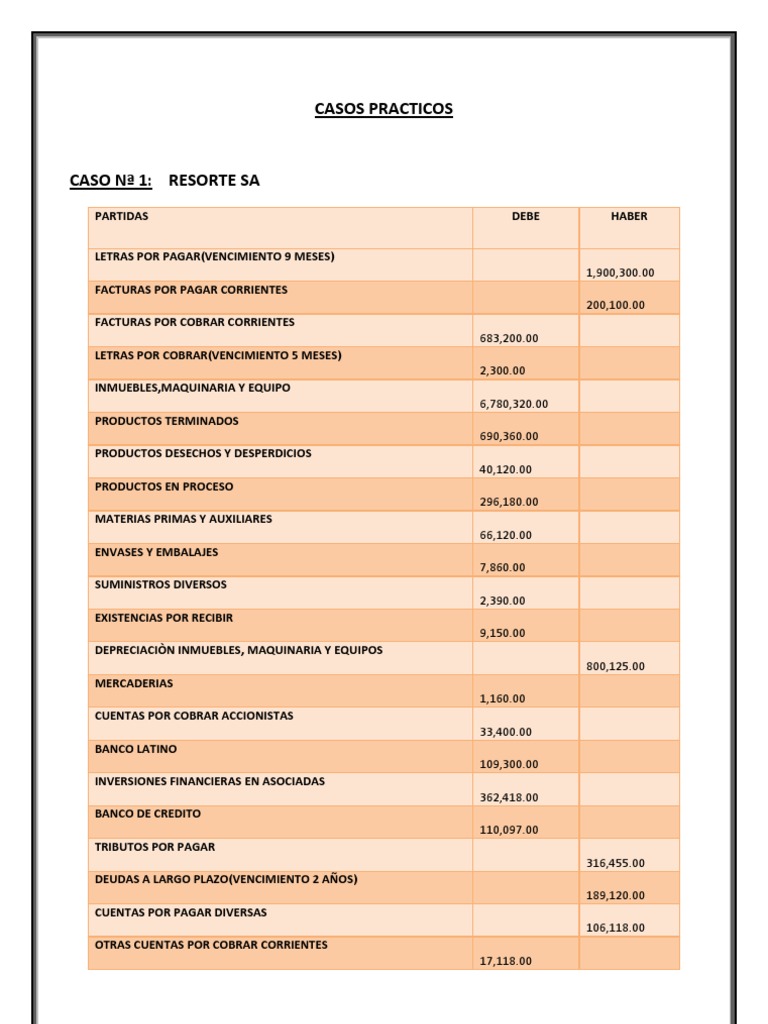 CASOS PRACTICOS

CASO Nª 1: RESORTE SA

| PARTIDAS | DEBE | HABER |
|---|---|---|
| LETRAS POR PAGAR(VENCIMIENTO 9 MESES) | | 1,900,300.00 |
| FACTURAS POR PAGAR CORRIENTES | | 200,100.00 |
| FACTURAS POR COBRAR CORRIENTES | 683,200.00 | |
| LETRAS POR COBRAR(VENCIMIENTO 5 MESES) | 2,300.00 | |
| INMUEBLES,MAQUINARIA Y EQUIPO | 6,780,320.00 | |
| PRODUCTOS TERMINADOS | 690,360.00 | |
| PRODUCTOS DESECHOS Y DESPERDICIOS | 40,120.00 | |
| PRODUCTOS EN PROCESO | 296,180.00 | |
| MATERIAS PRIMAS Y AUXILIARES | 66,120.00 | |
| ENVASES Y EMBALAJES | 7,860.00 | |
| SUMINISTROS DIVERSOS | 2,390.00 | |
| EXISTENCIAS POR RECIBIR | 9,150.00 | |
| DEPRECIACIÒN INMUEBLES, MAQUINARIA Y EQUIPOS | | 800,125.00 |
| MERCADERIAS | 1,160.00 | |
| CUENTAS POR COBRAR ACCIONISTAS | 33,400.00 | |
| BANCO LATINO | 109,300.00 | |
| INVERSIONES FINANCIERAS EN ASOCIADAS | 362,418.00 | |
| BANCO DE CREDITO | 110,097.00 | |
| TRIBUTOS POR PAGAR | | 316,455.00 |
| DEUDAS A LARGO PLAZO(VENCIMIENTO 2 AÑOS) | | 189,120.00 |
| CUENTAS POR PAGAR DIVERSAS | | 106,118.00 |
| OTRAS CUENTAS POR COBRAR CORRIENTES | 17,118.00 | |